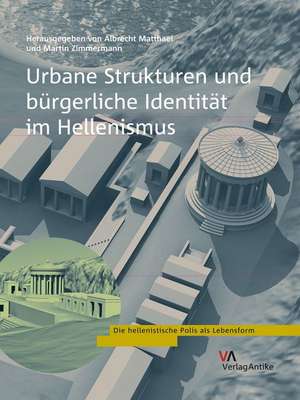 Herausgegeben von Albrecht Matthaei
und Martin Zimmermann

Urbane Strukturen und bürgerliche Identität im Hellenismus

Die hellenistische Polis als Lebensform

VA
VerlagAntike